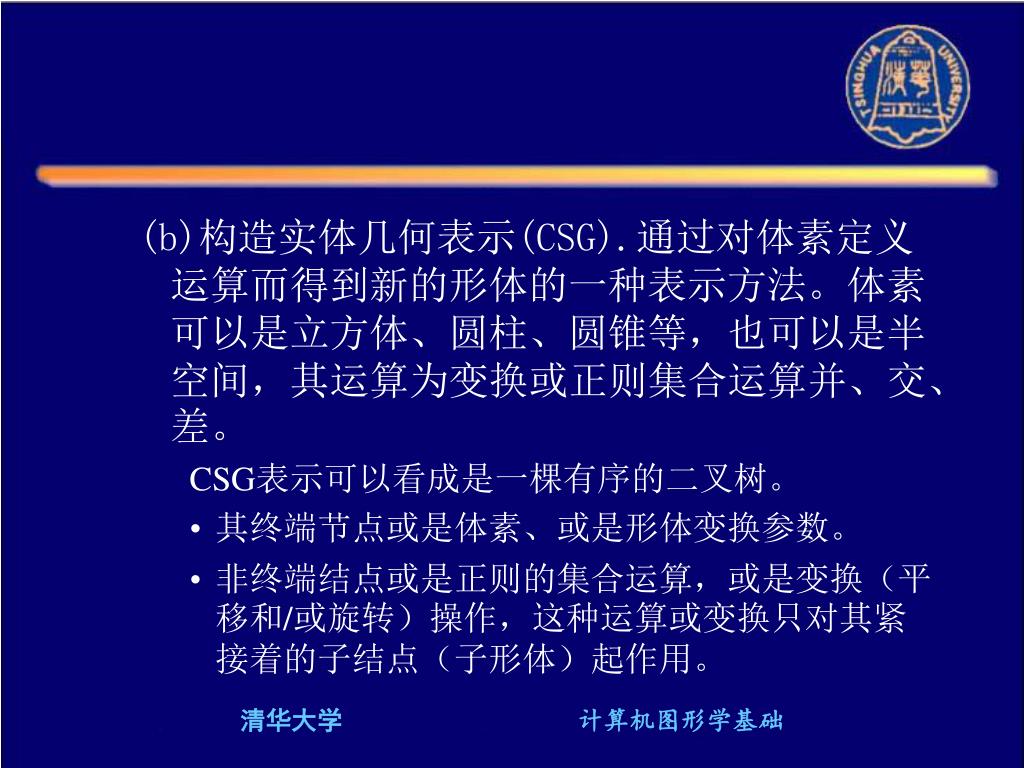 TSINGHUA UNIVERSITY

(b)构造实体几何表示(CSG).通过对体素定义运算而得到新的形体的一种表示方法。体素可以是立方体、圆柱、圆锥等，也可以是半空间，其运算为变换或正则集合运算并、交、差。

CSG表示可以看成是一棵有序的二叉树。

• 其终端节点或是体素、或是形体变换参数。

• 非终端结点或是正则的集合运算，或是变换（平移和/或旋转）操作，这种运算或变换只对其紧接着的子结点（子形体）起作用。

清华大学　　计算机图形学基础